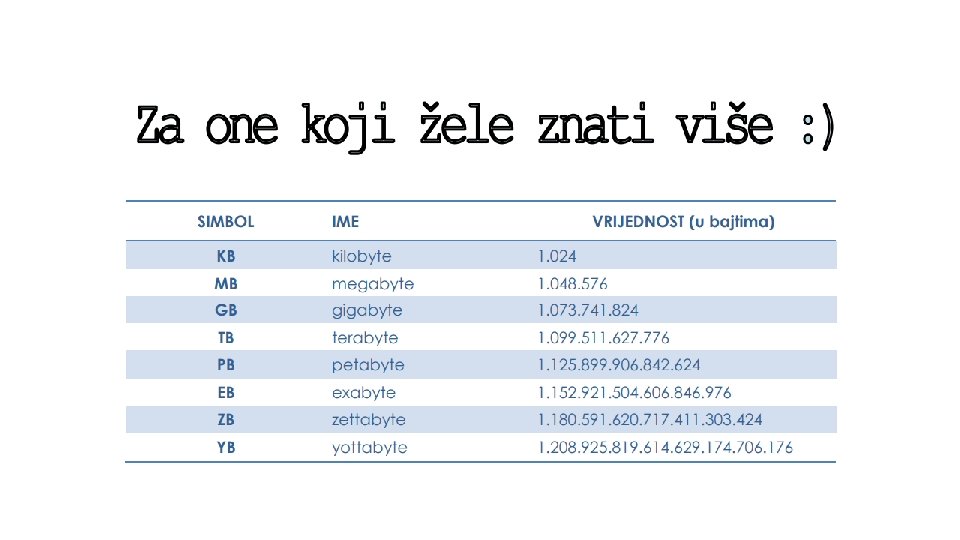 Za one koji žele znati više :)

| SIMBOL | IME | VRIJEDNOST (u bajtima) |
|---|---|---|
| KB | kilobyte | 1.024 |
| MB | megabyte | 1.048.576 |
| GB | gigabyte | 1.073.741.824 |
| TB | terabyte | 1.099.511.627.776 |
| PB | petabyte | 1.125.899.906.842.624 |
| EB | exabyte | 1.152.921.504.606.846.976 |
| ZB | zettabyte | 1.180.591.620.717.411.303.424 |
| YB | yottabyte | 1.208.925.819.614.629.174.706.176 |